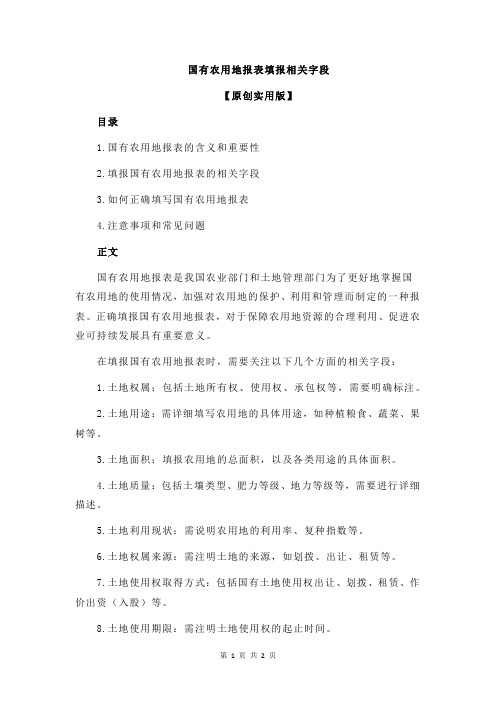 国有农用地报表填报相关字段

【原创实用版】

目录

1.国有农用地报表的含义和重要性

2.填报国有农用地报表的相关字段

3.如何正确填写国有农用地报表

4.注意事项和常见问题

正文

国有农用地报表是我国农业部门和土地管理部门为了更好地掌握国有农用地的使用情况，加强对农用地的保护、利用和管理而制定的一种报表。正确填报国有农用地报表，对于保障农用地资源的合理利用、促进农业可持续发展具有重要意义。

在填报国有农用地报表时，需要关注以下几个方面的相关字段：

1.土地权属：包括土地所有权、使用权、承包权等，需要明确标注。

2.土地用途：需详细填写农用地的具体用途，如种植粮食、蔬菜、果树等。

3.土地面积：填报农用地的总面积，以及各类用途的具体面积。

4.土地质量：包括土壤类型、肥力等级、地力等级等，需要进行详细描述。

5.土地利用现状：需说明农用地的利用率、复种指数等。

6.土地权属来源：需注明土地的来源，如划拨、出让、租赁等。

7.土地使用权取得方式：包括国有土地使用权出让、划拨、租赁、作价出资（入股）等。

8.土地使用期限：需注明土地使用权的起止时间。

第 1 页 共 2 页